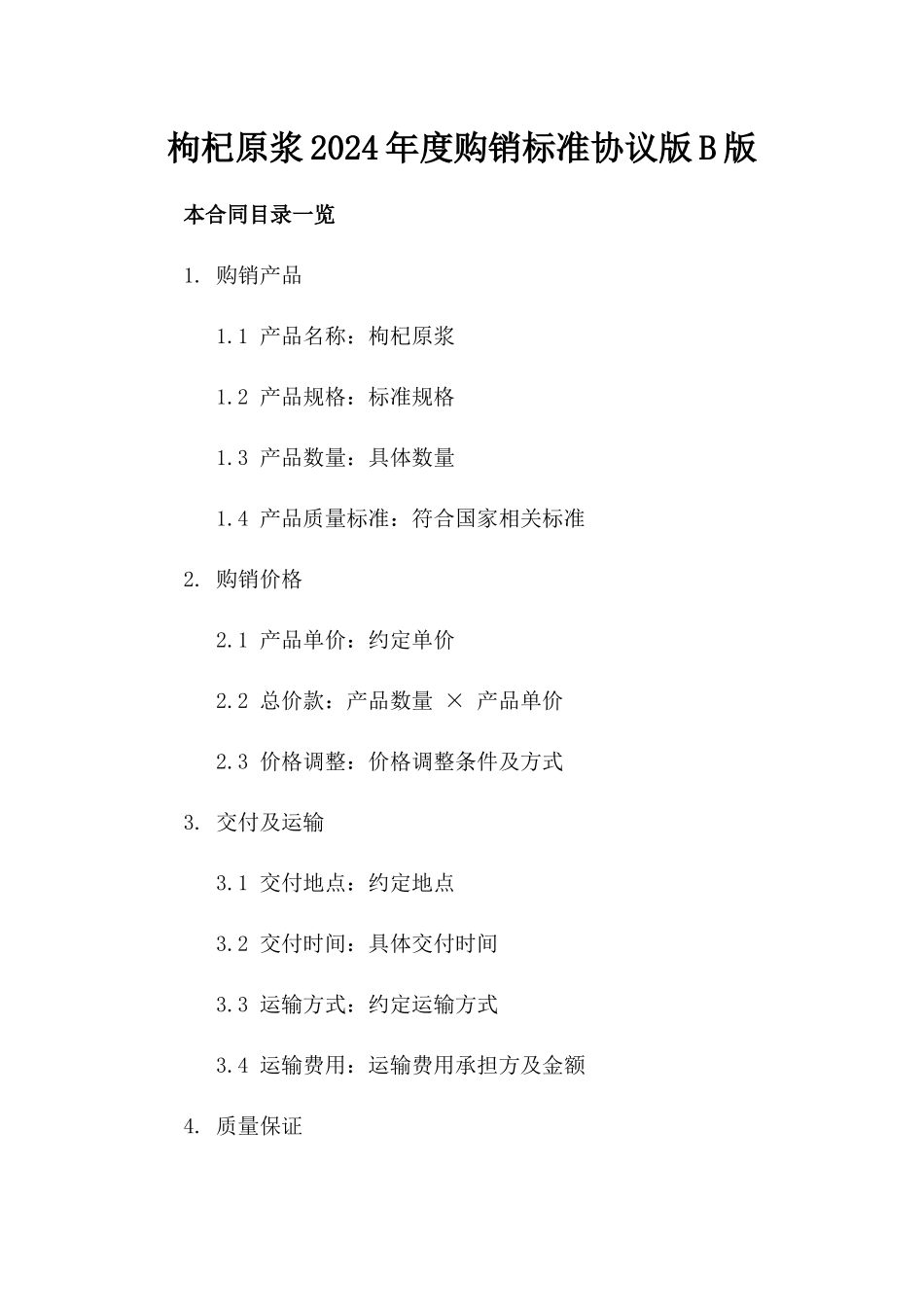 枸杞原浆2024年度购销标准协议版B版

本合同目录一览

1. 购销产品

1.1 产品名称：枸杞原浆

1.2 产品规格：标准规格

1.3 产品数量：具体数量

1.4 产品质量标准：符合国家相关标准

2. 购销价格

2.1 产品单价：约定单价

2.2 总价款：产品数量 × 产品单价

2.3 价格调整：价格调整条件及方式

3. 交付及运输

3.1 交付地点：约定地点

3.2 交付时间：具体交付时间

3.3 运输方式：约定运输方式

3.4 运输费用：运输费用承担方及金额

4. 质量保证